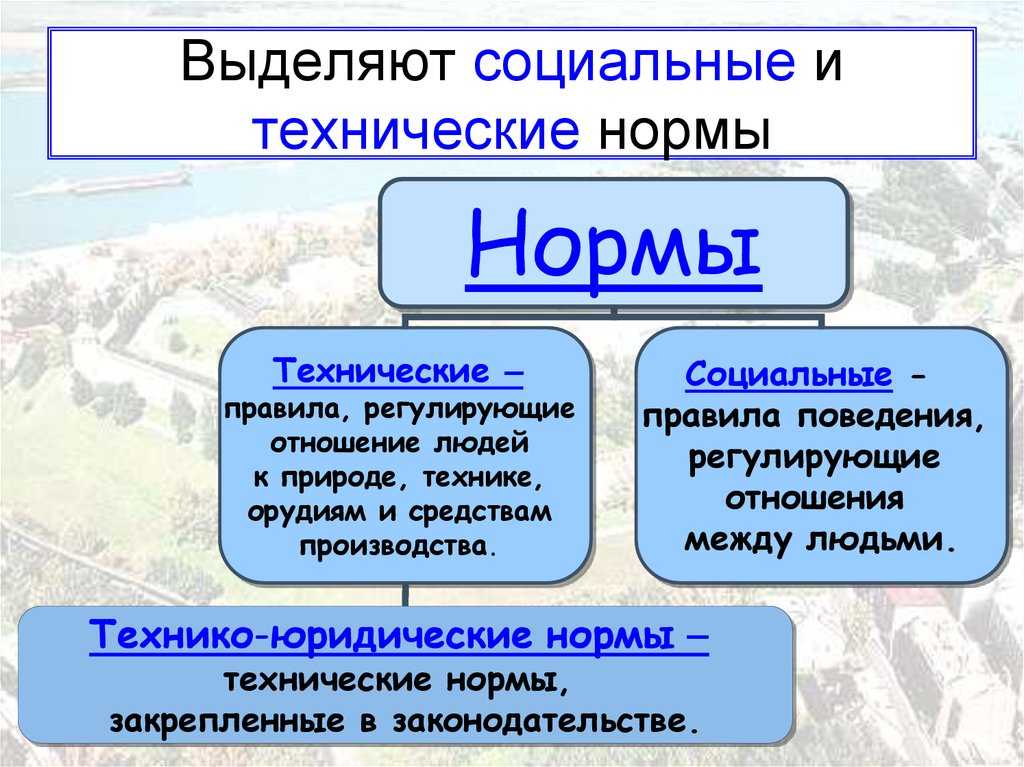 Выделяют социальные и технические нормы

Нормы

Технические – правила, регулирующие отношение людей к природе, технике, орудиям и средствам производства.

Социальные - правила поведения, регулирующие отношения между людьми.

Технико-юридические нормы – технические нормы, закрепленные в законодательстве.